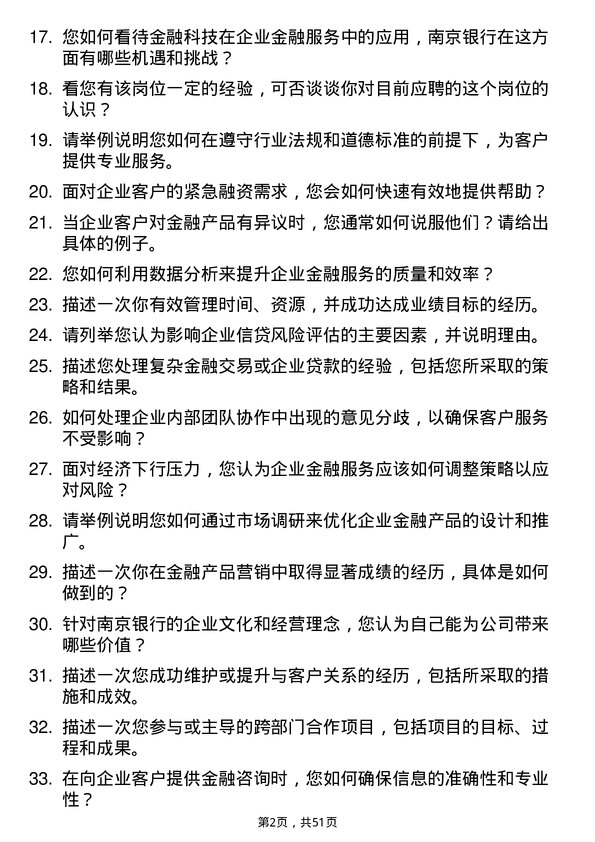 17. 您如何看待金融科技在企业金融服务中的应用，南京银行在这方面有哪些机遇和挑战？

18. 看您有该岗位一定的经验，可否谈谈你对目前应聘的这个岗位的认识？

19. 请举例说明您如何在遵守行业法规和道德标准的前提下，为客户提供专业服务。

20. 面对企业客户的紧急融资需求，您会如何快速有效地提供帮助？

21. 当企业客户对金融产品有异议时，您通常如何说服他们？请给出具体的例子。

22. 您如何利用数据分析来提升企业金融服务的质量和效率？

23. 描述一次你有效管理时间、资源，并成功达成业绩目标的经历。

24. 请列举您认为影响企业信贷风险评估的主要因素，并说明理由。

25. 描述您处理复杂金融交易或企业贷款的经验，包括您所采取的策略和结果。

26. 如何处理企业内部团队协作中出现的意见分歧，以确保客户服务不受影响？

27. 面对经济下行压力，您认为企业金融服务应该如何调整策略以应对风险？

28. 请举例说明您如何通过市场调研来优化企业金融产品的设计和推广。

29. 描述一次你在金融产品营销中取得显著成绩的经历，具体是如何做到的？

30. 针对南京银行的企业文化和经营理念，您认为自己能为公司带来哪些价值？

31. 描述一次您成功维护或提升与客户关系的经历，包括所采取的措施和成效。

32. 描述一次您参与或主导的跨部门合作项目，包括项目的目标、过程和成果。

33. 在向企业客户提供金融咨询时，您如何确保信息的准确性和专业性？

第2页，共51页